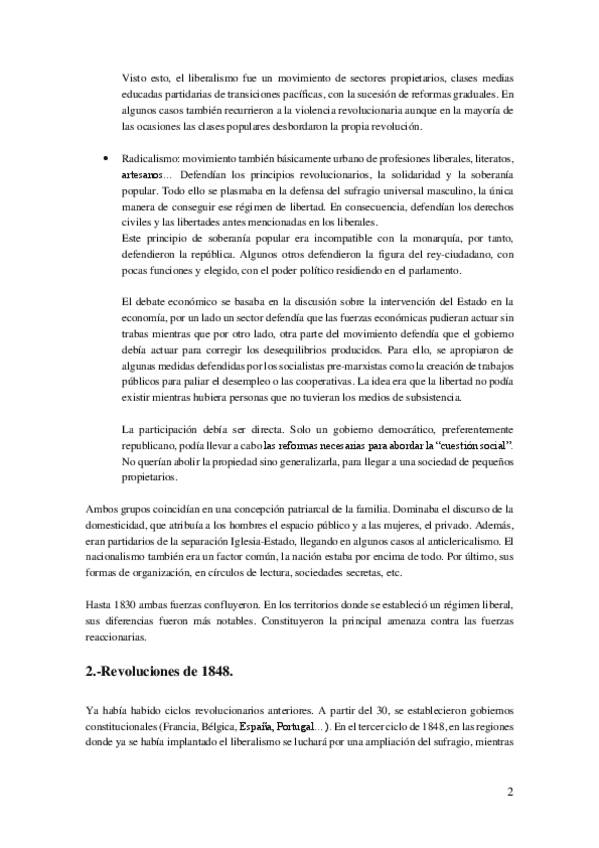 Visto esto, el liberalismo fue un movimiento de sectores propietarios, clases medias educadas partidarias de transiciones pacíficas, con la sucesión de reformas graduales. En algunos casos también recurrieron a la violencia revolucionaria aunque en la mayoría de las ocasiones las clases populares desbordaron la propia revolución.

• Radicalismo: movimiento también básicamente urbano de profesiones liberales, literatos, artesanos... Defendían los principios revolucionarios, la solidaridad y la soberanía popular. Todo ello se plasmaba en la defensa del sufragio universal masculino, la única manera de conseguir ese régimen de libertad. En consecuencia, defendían los derechos civiles y las libertades antes mencionadas en los liberales.
Este principio de soberanía popular era incompatible con la monarquía, por tanto, defendieron la república. Algunos otros defendieron la figura del rey-ciudadano, con pocas funciones y elegido, con el poder político residiendo en el parlamento.

El debate económico se basaba en la discusión sobre la intervención del Estado en la economía, por un lado un sector defendía que las fuerzas económicas pudieran actuar sin trabas mientras que por otro lado, otra parte del movimiento defendía que el gobierno debía actuar para corregir los desequilibrios producidos. Para ello, se apropiaron de algunas medidas defendidas por los socialistas pre-marxistas como la creación de trabajos públicos para paliar el desempleo o las cooperativas. La idea era que la libertad no podía existir mientras hubiera personas que no tuvieran los medios de subsistencia.

La participación debía ser directa. Solo un gobierno democrático, preferentemente republicano, podía llevar a cabo las reformas necesarias para abordar la "cuestión social". No querían abolir la propiedad sino generalizarla, para llegar a una sociedad de pequeños propietarios.

Ambos grupos coincidían en una concepción patriarcal de la familia. Dominaba el discurso de la domesticidad, que atribuía a los hombres el espacio público y a las mujeres, el privado. Además, eran partidarios de la separación Iglesia-Estado, llegando en algunos casos al anticlericalismo. El nacionalismo también era un factor común, la nación estaba por encima de todo. Por último, sus formas de organización, en círculos de lectura, sociedades secretas, etc.

Hasta 1830 ambas fuerzas confluyeron. En los territorios donde se estableció un régimen liberal, sus diferencias fueron más notables. Constituyeron la principal amenaza contra las fuerzas reaccionarias.

2.-Revoluciones de 1848.

Ya había habido ciclos revolucionarios anteriores. A partir del 30, se establecieron gobiernos constitucionales (Francia, Bélgica, España, Portugal...). En el tercer ciclo de 1848, en las regiones donde ya se había implantado el liberalismo se luchará por una ampliación del sufragio, mientras

2